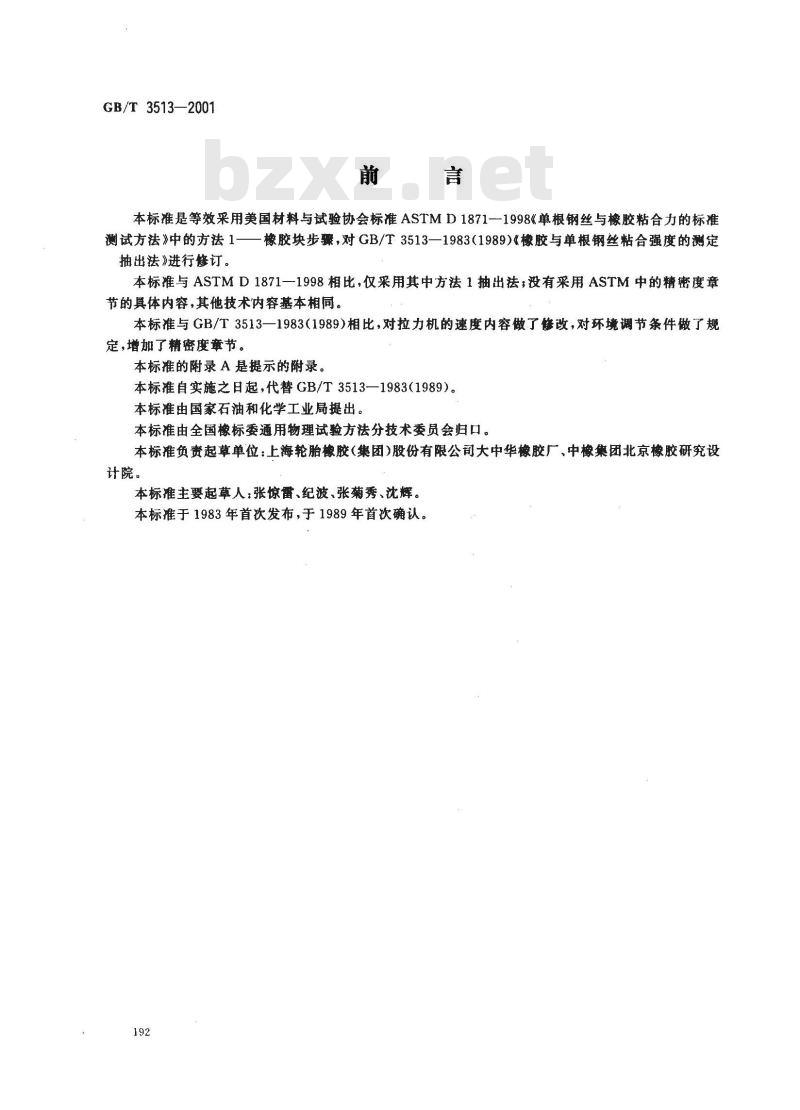 GB/T 3513—2001

bzxz.net

前　言

本标准是等效采用美国材料与试验协会标准 ASTM D 1871—1998《单根钢丝与橡胶粘合力的标准测试方法》中的方法 1——橡胶块步骤，对 GB/T 3513—1983(1989)《橡胶与单根钢丝粘合强度的测定 抽出法》进行修订。

本标准与 ASTM D 1871—1998 相比，仅采用其中方法 1 抽出法；没有采用 ASTM 中的精密度章节的具体内容，其他技术内容基本相同。

本标准与 GB/T 3513—1983(1989)相比，对拉力机的速度内容做了修改，对环境调节条件做了规定，增加了精密度章节。

本标准的附录 A 是提示的附录。

本标准自实施之日起，代替 GB/T 3513—1983(1989)。

本标准由国家石油和化学工业局提出。

本标准由全国橡标委通用物理试验方法分技术委员会归口。

本标准负责起草单位：上海轮胎橡胶(集团)股份有限公司大中华橡胶厂、中橡集团北京橡胶研究设计院。

本标准主要起草人：张惊雷、纪波、张菊秀、沈辉。

本标准于 1983 年首次发布，于 1989 年首次确认。

192